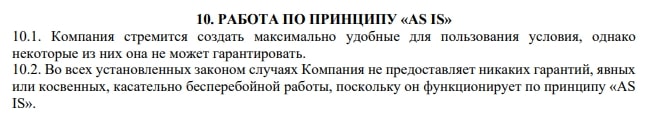 10. РАБОТА ПО ПРИНЦИПУ «AS IS»

10.1. Компания стремится создать максимально удобные для пользования условия, однако некоторые из них она не может гарантировать.

10.2. Во всех установленных законом случаях Компания не предоставляет никаких гарантий, явных или косвенных, касательно бесперебойной работы, поскольку он функционирует по принципу «AS IS».